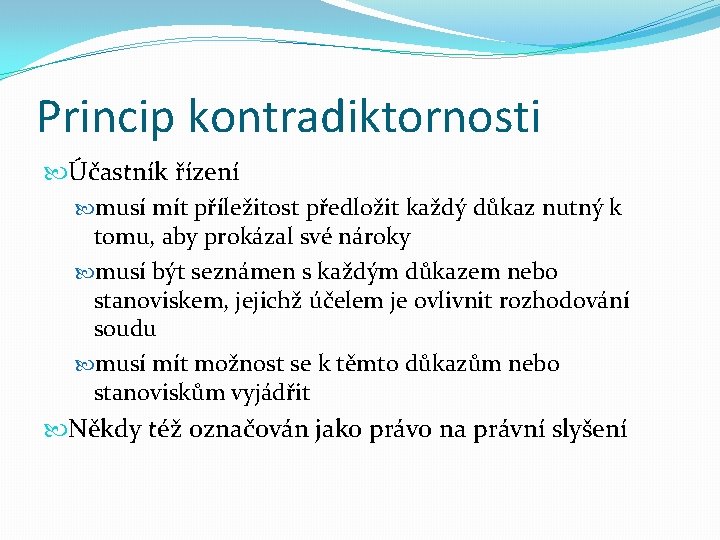 Princip kontradiktornosti

Účastník řízení

musí mít příležitost předložit každý důkaz nutný k tomu, aby prokázal své nároky

musí být seznámen s každým důkazem nebo stanoviskem, jejichž účelem je ovlivnit rozhodování soudu

musí mít možnost se k těmto důkazům nebo stanoviskům vyjádřit

Někdy též označován jako právo na právní slyšení